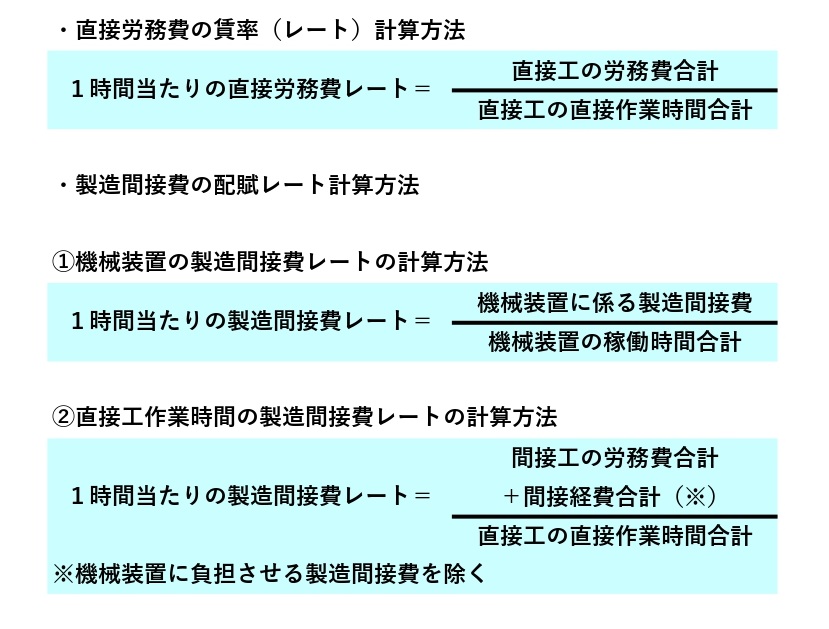 ・直接労務費の賃率(レート)計算方法

$1時間当たりの直接労務費レート = \frac{直接工の労務費合計}{直接工の直接作業時間合計}$

・製造間接費の配賦レート計算方法

①機械装置の製造間接費レートの計算方法

$1時間当たりの製造間接費レート = \frac{機械装置に係る製造間接費}{機械装置の稼働時間合計}$

②直接工作業時間の製造間接費レートの計算方法

$1時間当たりの製造間接費レート = \frac{間接工の労務費合計 + 間接経費合計(※)}{直接工の直接作業時間合計}$

※機械装置に負担させる製造間接費を除く